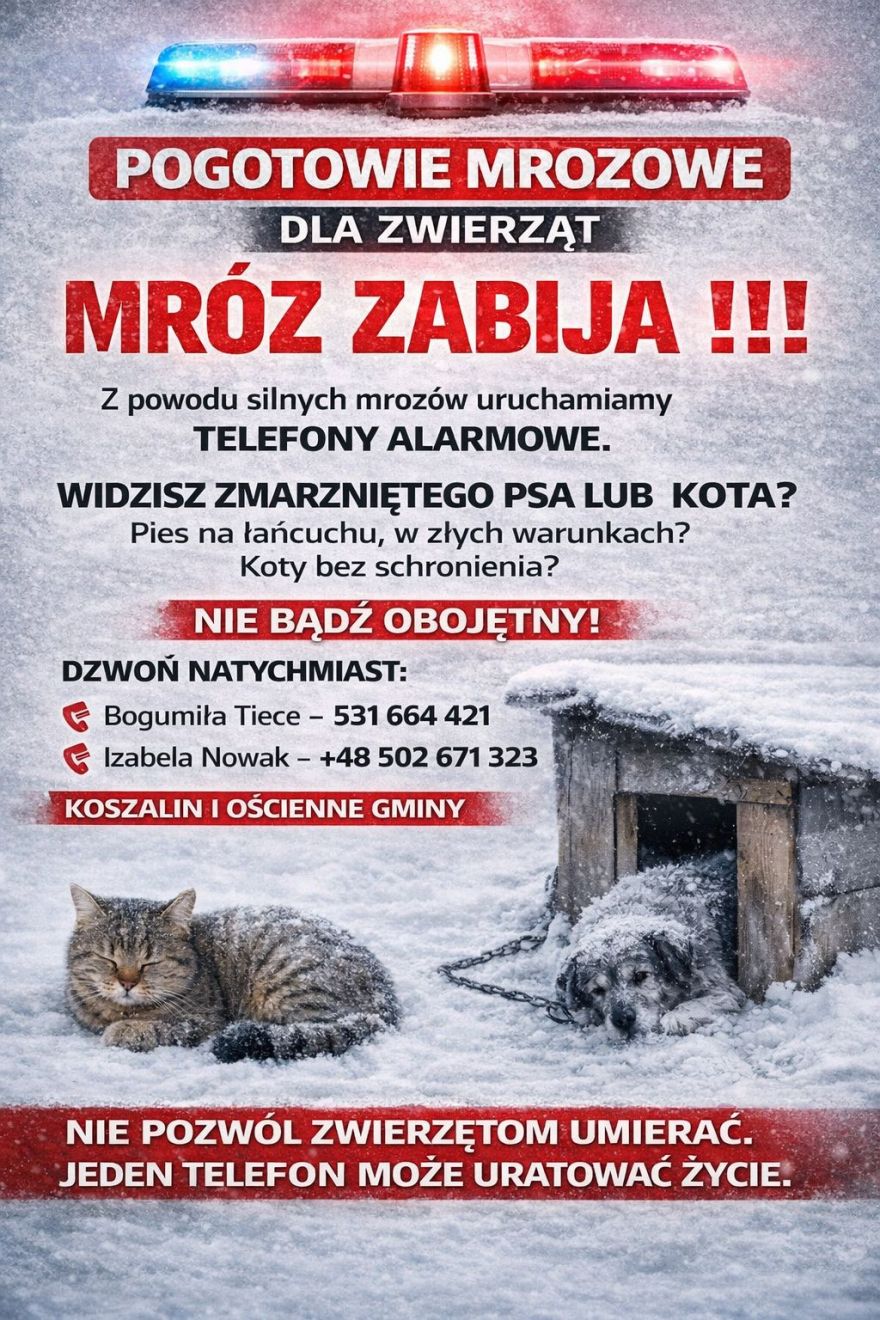 POGOTOWIE MROZOWE
DLA ZWIERZĄT

MRÓZ ZABIJA !!!

Z powodu silnych mrozów uruchamiamy
TELEFONY ALARMOWE.

WIDZISZ ZMARZNIĘTEGO PSA LUB KOTA?
Pies na łańcuchu, w złych warunkach?
Koty bez schronienia?

NIE BĄDŹ OBOJĘTNY!

DZWOŃ NATYCHMIAST:
Bogumiła Tiece – 531 664 421
Izabela Nowak – +48 502 671 323

KOSZALIN I OŚCIENNE GMINY

NIE POZWÓL ZWIERZĘTOM UMIERAĆ.
JEDEN TELEFON MOŻE URATOWAĆ ŻYCIE.